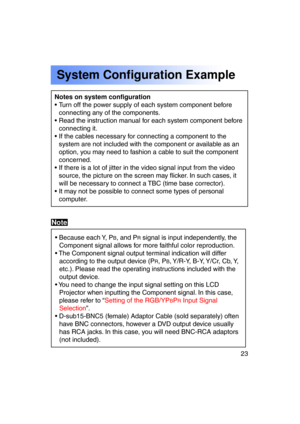 System Configuration Example

Notes on system configuration
• Turn off the power supply of each system component before connecting any of the components.
• Read the instruction manual for each system component before connecting it.
• If the cables necessary for connecting a component to the system are not included with the component or available as an option, you may need to fashion a cable to suit the component concerned.
• If there is a lot of jitter in the video signal input from the video source, the picture on the screen may flicker. In such cases, it will be necessary to connect a TBC (time base corrector).
• It may not be possible to connect some types of personal computer.

Note

• Because each Y, PB, and PR signal is input independently, the Component signal allows for more faithful color reproduction.
• The Component signal output terminal indication will differ according to the output device (PR, PB, Y/R-Y, B-Y, Y/Cr, Cb, Y, etc.). Please read the operating instructions included with the output device.
• You need to change the input signal setting on this LCD Projector when inputting the Component signal. In this case, please refer to "Setting of the RGB/YPBPR Input Signal Selection".
• D-sub15-BNC5 (female) Adaptor Cable (sold separately) often have BNC connectors, however a DVD output device usually has RCA jacks. In this case, you will need BNC-RCA adaptors (not included).

23